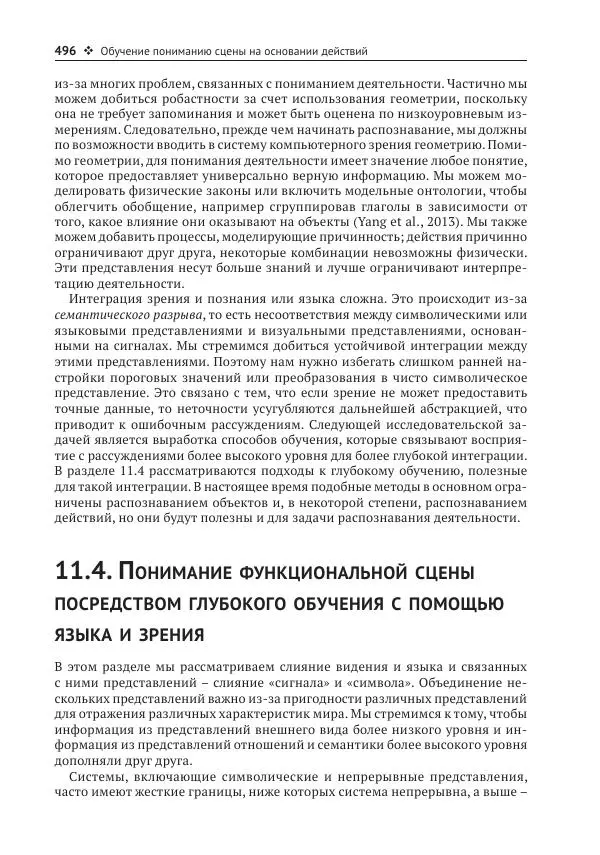 496 ❖ Обучение пониманию сцены на основании действий

из-за многих проблем, связанных с пониманием деятельности. Частично мы можем добиться робастности за счет использования геометрии, поскольку она не требует запоминания и может быть оценена по низкоуровневым измерениям. Следовательно, прежде чем начинать распознавание, мы должны по возможности вводить в систему компьютерного зрения геометрию. Помимо геометрии, для понимания деятельности имеет значение любое понятие, которое предоставляет универсально верную информацию. Мы можем моделировать физические законы или включить модельные онтологии, чтобы облегчить обобщение, например сгруппировав глаголы в зависимости от того, какое влияние они оказывают на объекты (Yang et al., 2013). Мы также можем добавить процессы, моделирующие причинность; действия причинно ограничивают друг друга, некоторые комбинации невозможны физически. Эти представления несут больше знаний и лучше ограничивают интерпретацию деятельности.

Интеграция зрения и познания или языка сложна. Это происходит из-за семантического разрыва, то есть несоответствия между символическими или языковыми представлениями и визуальными представлениями, основанными на сигналах. Мы стремимся добиться устойчивой интеграции между этими представлениями. Поэтому нам нужно избегать слишком ранней настройки пороговых значений или преобразования в чисто символическое представление. Это связано с тем, что если зрение не может предоставить точные данные, то неточности усугубляются дальнейшей абстракцией, что приводит к ошибочным рассуждениям. Следующей исследовательской задачей является выработка способов обучения, которые связывают восприятие с рассуждениями более высокого уровня для более глубокой интеграции. В разделе 11.4 рассматриваются подходы к глубокому обучению, полезные для такой интеграции. В настоящее время подобные методы в основном ограничены распознаванием объектов и, в некоторой степени, распознаванием действий, но они будут полезны и для задачи распознавания деятельности.

11.4. Понимание функциональной сцены посредством глубокого обучения с помощью языка и зрения

В этом разделе мы рассматриваем слияние видения и языка и связанных с ними представлений – слияние «сигнала» и «символа». Объединение нескольких представлений важно из-за пригодности различных представлений для отражения различных характеристик мира. Мы стремимся к тому, чтобы информация из представлений внешнего вида более низкого уровня и информация из представлений отношений и семантики более высокого уровня дополняли друг друга.

Системы, включающие символические и непрерывные представления, часто имеют жесткие границы, ниже которых система непрерывна, а выше –